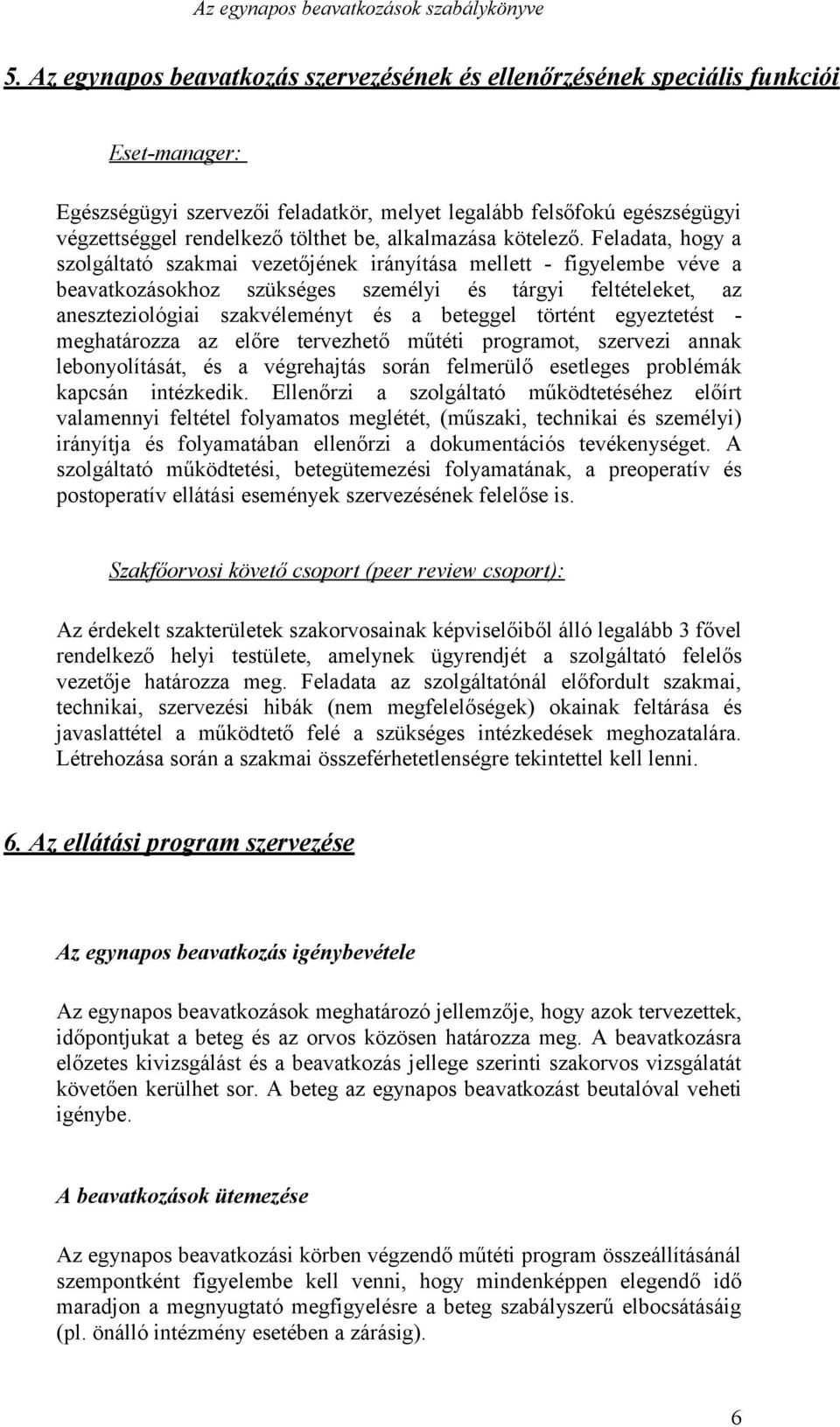 Az egynapos beavatkozások szabálykönyve

5. Az egynapos beavatkozás szervezésének és ellenőrzésének speciális funkciói

Eset-manager:

Egészségügyi szervezői feladatkör, melyet legalább felsőfokú egészségügyi végzettséggel rendelkező tölthet be, alkalmazása kötelező. Feladata, hogy a szolgáltató szakmai vezetőjének irányítása mellett - figyelembe véve a beavatkozásokhoz szükséges személyi és tárgyi feltételeket, az aneszteziológiai szakvéleményt és a beteggel történt egyeztetést - meghatározza az előre tervezhető műtéti programot, szervezi annak lebonyolítását, és a végrehajtás során felmerülő esetleges problémák kapcsán intézkedik. Ellenőrzi a szolgáltató működtetéséhez előírt valamennyi feltétel folyamatos meglétét, (műszaki, technikai és személyi) irányítja és folyamatában ellenőrzi a dokumentációs tevékenységet. A szolgáltató működtetési, betegütemezési folyamatának, a preoperatív és postoperatív ellátási események szervezésének felelőse is.

Szakfőorvosi követő csoport (peer review csoport):

Az érdekelt szakterületek szakorvosainak képviselőiből álló legalább 3 fővel rendelkező helyi testülete, amelynek ügyrendjét a szolgáltató felelős vezetője határozza meg. Feladata az szolgáltatónál előfordult szakmai, technikai, szervezési hibák (nem megfelelőségek) okainak feltárása és javaslattétel a működtető felé a szükséges intézkedések meghozatalára. Létrehozása során a szakmai összeférhetetlenségre tekintettel kell lenni.

6. Az ellátási program szervezése

Az egynapos beavatkozás igénybevétele

Az egynapos beavatkozások meghatározó jellemzője, hogy azok tervezettek, időpontjukat a beteg és az orvos közösen határozza meg. A beavatkozásra előzetes kivizsgálást és a beavatkozás jellege szerinti szakorvos vizsgálatát követően kerülhet sor. A beteg az egynapos beavatkozást beutalóval veheti igénybe.

A beavatkozások ütemezése

Az egynapos beavatkozási körben végzendő műtéti program összeállításánál szempontként figyelembe kell venni, hogy mindenképpen elegendő idő maradjon a megnyugtató megfigyelésre a beteg szabályszerű elbocsátásáig (pl. önálló intézmény esetében a zárásig).

6